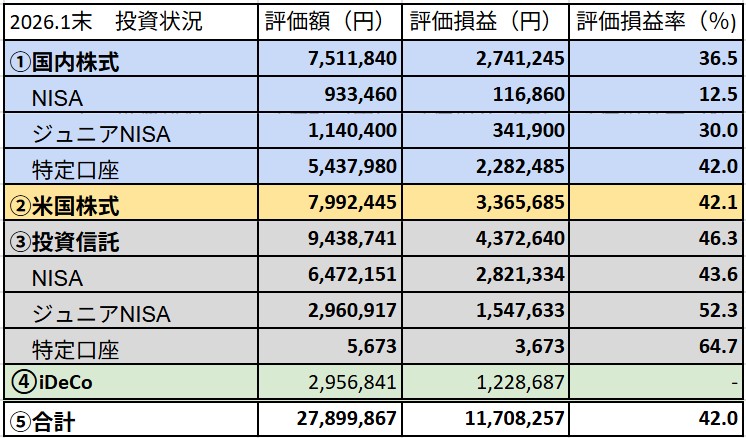 | 2026.1末　投資状況 | 評価額（円） | 評価損益（円） | 評価損益率（%） |
|---|---|---|---|
| ①国内株式 | 7,511,840 | 2,741,245 | 36.5 |
| NISA | 933,460 | 116,860 | 12.5 |
| ジュニアNISA | 1,140,400 | 341,900 | 30.0 |
| 特定口座 | 5,437,980 | 2,282,485 | 42.0 |
| ②米国株式 | 7,992,445 | 3,365,685 | 42.1 |
| ③投資信託 | 9,438,741 | 4,372,640 | 46.3 |
| NISA | 6,472,151 | 2,821,334 | 43.6 |
| ジュニアNISA | 2,960,917 | 1,547,633 | 52.3 |
| 特定口座 | 5,673 | 3,673 | 64.7 |
| ④iDeCo | 2,956,841 | 1,228,687 | - |
| ⑤合計 | 27,899,867 | 11,708,257 | 42.0 |